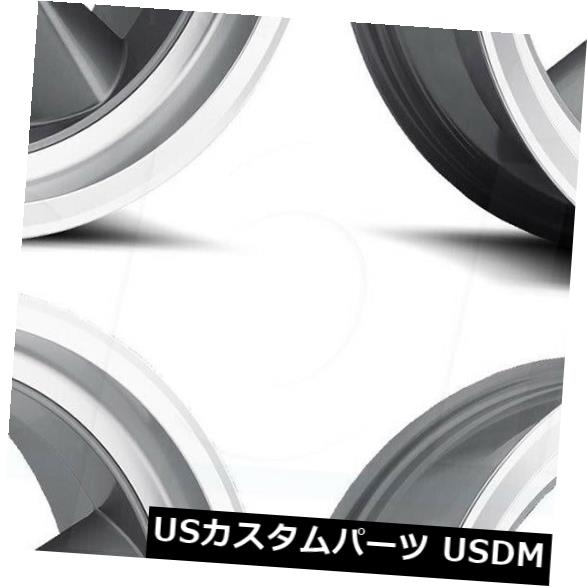 USカスタムパーツ USDM